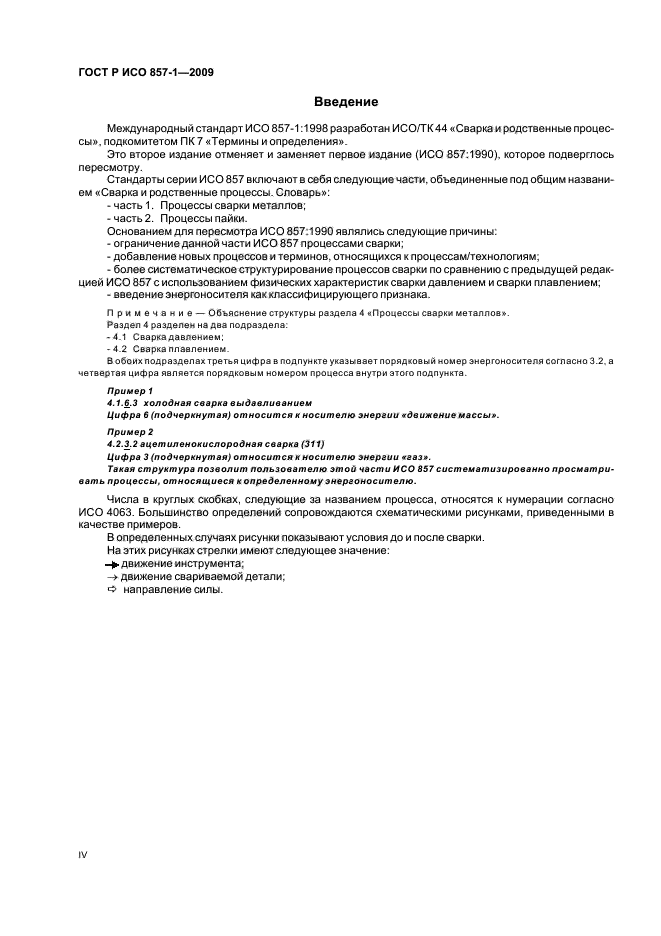 ГОСТ Р ИСО 857-1—2009

Введение

Международный стандарт ИСО 857-1:1998 разработан ИСО/ТК 44 «Сварка и родственные процессы», подкомитетом ПК 7 «Термины и определения».

Это второе издание отменяет и заменяет первое издание (ИСО 857:1990), которое подверглось пересмотру.

Стандарты серии ИСО 857 включают в себя следующие части, объединенные под общим названием «Сварка и родственные процессы. Словарь»:

- часть 1. Процессы сварки металлов;
- часть 2. Процессы пайки.

Основанием для пересмотра ИСО 857:1990 являлись следующие причины:
- ограничение данной части ИСО 857 процессами сварки;
- добавление новых процессов и терминов, относящихся к процессам/технологиям;
- более систематическое структурирование процессов сварки по сравнению с предыдущей редакцией ИСО 857 с использованием физических характеристик сварки давлением и сварки плавлением;
- введение энергоносителя как классифицирующего признака.

Примечание — Объяснение структуры раздела 4 «Процессы сварки металлов».
Раздел 4 разделен на два подраздела:
- 4.1 Сварка давлением;
- 4.2 Сварка плавлением.
В обоих подразделах третья цифра в подпункте указывает порядковый номер энергоносителя согласно 3.2, а четвертая цифра является порядковым номером процесса внутри этого подпункта.

Пример 1
4.1.6.3 холодная сварка выдавливанием
Цифра 6 (подчеркнутая) относится к носителю энергии «движение массы».

Пример 2
4.2.3.2 ацетиленокислородная сварка (311)
Цифра 3 (подчеркнутая) относится к носителю энергии «газ».
Такая структура позволит пользователю этой части ИСО 857 систематизированно просматривать процессы, относящиеся к определенному энергоносителю.

Числа в круглых скобках, следующие за названием процесса, относятся к нумерации согласно ИСО 4063. Большинство определений сопровождаются схематическими рисунками, приведенными в качестве примеров.

В определенных случаях рисунки показывают условия до и после сварки.
На этих рисунках стрелки имеют следующее значение:
→ движение инструмента;
→ движение свариваемой детали;
⇨ направление силы.

IV